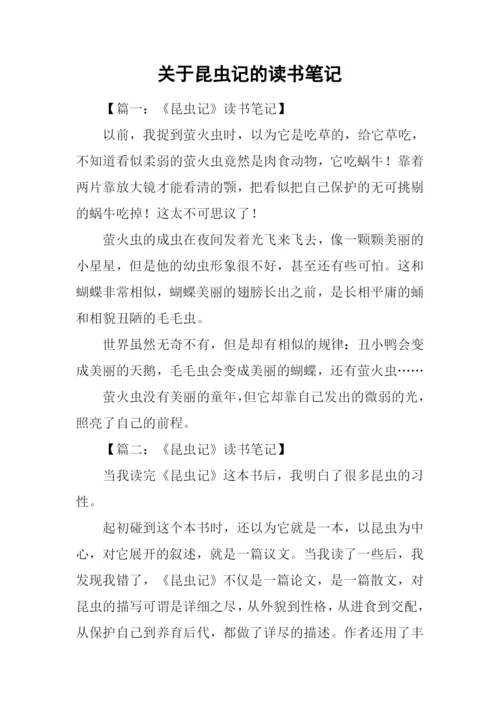 关于昆虫记的读书笔记

【篇一：《昆虫记》读书笔记】

以前，我捉到萤火虫时，以为它是吃草的，给它草吃，不知道看似柔弱的萤火虫竟然是肉食动物，它吃蜗牛！靠着两片靠放大镜才能看清的颚，把看似把自己保护的无可挑剔的蜗牛吃掉！这太不可思议了！

萤火虫的成虫在夜间发着光飞来飞去，像一颗颗美丽的小星星，但是他的幼虫形象很不好，甚至还有些可怕。这和蝴蝶非常相似，蝴蝶美丽的翅膀长出之前，是长相平庸的蛹和相貌丑陋的毛毛虫。

世界虽然无奇不有，但是却有相似的规律：丑小鸭会变成美丽的天鹅，毛毛虫会变成美丽的蝴蝶，还有萤火虫……

萤火虫没有美丽的童年，但它却靠自己发出的微弱的光，照亮了自己的前程。

【篇二：《昆虫记》读书笔记】

当我读完《昆虫记》这本书后，我明白了很多昆虫的习性。

起初碰到这个本书时，还以为它就是一本，以昆虫为中心，对它展开的叙述，就是一篇议文。当我读了一些后，我发现我错了，《昆虫记》不仅是一篇论文，是一篇散文，对昆虫的描写可谓是详细之尽，从外貌到性格，从进食到交配，从保护自己到养育后代，都做了详尽的描述。作者还用了丰